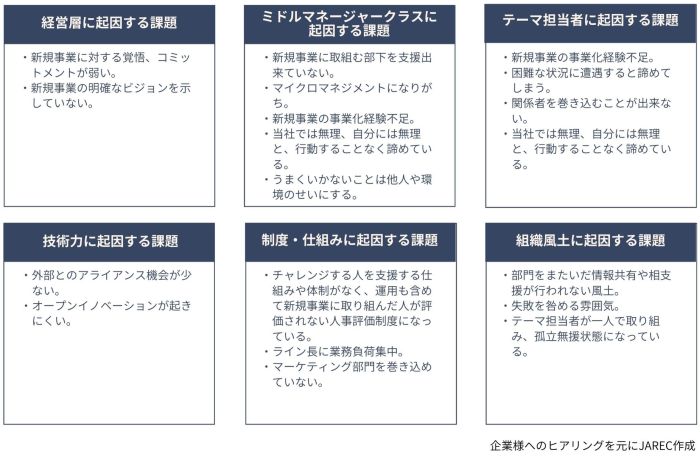 経営層に起因する課題

・新規事業に対する覚悟、コミットメントが弱い。
・新規事業の明確なビジョンを示していない。

ミドルマネージャークラスに起因する課題

・新規事業に取組む部下を支援出来ていない。
・マイクロマネジメントになりがち。
・新規事業の事業化経験不足。
・当社では無理、自分には無理と、行動することなく諦めている。
・うまくいかないことは他人や環境のせいにする。

テーマ担当者に起因する課題

・新規事業の事業化経験不足。
・困難な状況に遭遇すると諦めてしまう。
・関係者を巻き込むことが出来ない。
・当社では無理、自分には無理と、行動することなく諦めている。

技術力に起因する課題

・外部とのアライアンス機会が少ない。
・オープンイノベーションが起きにくい。

制度・仕組みに起因する課題

・チャレンジする人を支援する仕組みや体制がなく、運用も含めて新規事業に取り組んだ人が評価されない人事評価制度になっている。
・ライン長に業務負荷集中。
・マーケティング部門を巻き込めていない。

組織風土に起因する課題

・部門をまたいだ情報共有や相支援が行われない風土。
・失敗を咎める雰囲気。
・テーマ担当者が一人で取り組み、孤立無援状態になっている。

企業様へのヒアリングを元にJAREC作成